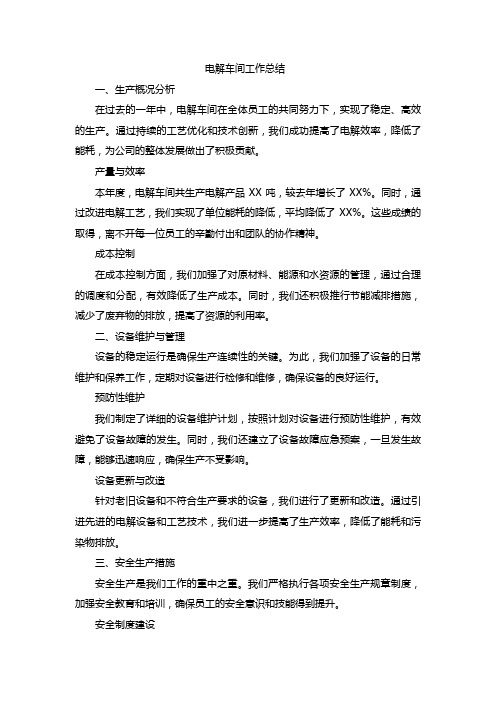 电解车间工作总结

一、生产概况分析

在过去的一年中，电解车间在全体员工的共同努力下，实现了稳定、高效的生产。通过持续的工艺优化和技术创新，我们成功提高了电解效率，降低了能耗，为公司的整体发展做出了积极贡献。

产量与效率

本年度，电解车间共生产电解产品 XX 吨，较去年增长了 XX%。同时，通过改进电解工艺，我们实现了单位能耗的降低，平均降低了 XX%。这些成绩的取得，离不开每一位员工的辛勤付出和团队的协作精神。

成本控制

在成本控制方面，我们加强了对原材料、能源和水资源的管理，通过合理的调度和分配，有效降低了生产成本。同时，我们还积极推行节能减排措施，减少了废弃物的排放，提高了资源的利用率。

二、设备维护与管理

设备的稳定运行是确保生产连续性的关键。为此，我们加强了设备的日常维护和保养工作，定期对设备进行检修和维修，确保设备的良好运行。

预防性维护

我们制定了详细的设备维护计划，按照计划对设备进行预防性维护，有效避免了设备故障的发生。同时，我们还建立了设备故障应急预案，一旦发生故障，能够迅速响应，确保生产不受影响。

设备更新与改造

针对老旧设备和不符合生产要求的设备，我们进行了更新和改造。通过引进先进的电解设备和工艺技术，我们进一步提高了生产效率，降低了能耗和污染物排放。

三、安全生产措施

安全生产是我们工作的重中之重。我们严格执行各项安全生产规章制度，加强安全教育和培训，确保员工的安全意识和技能得到提升。

安全制度建设